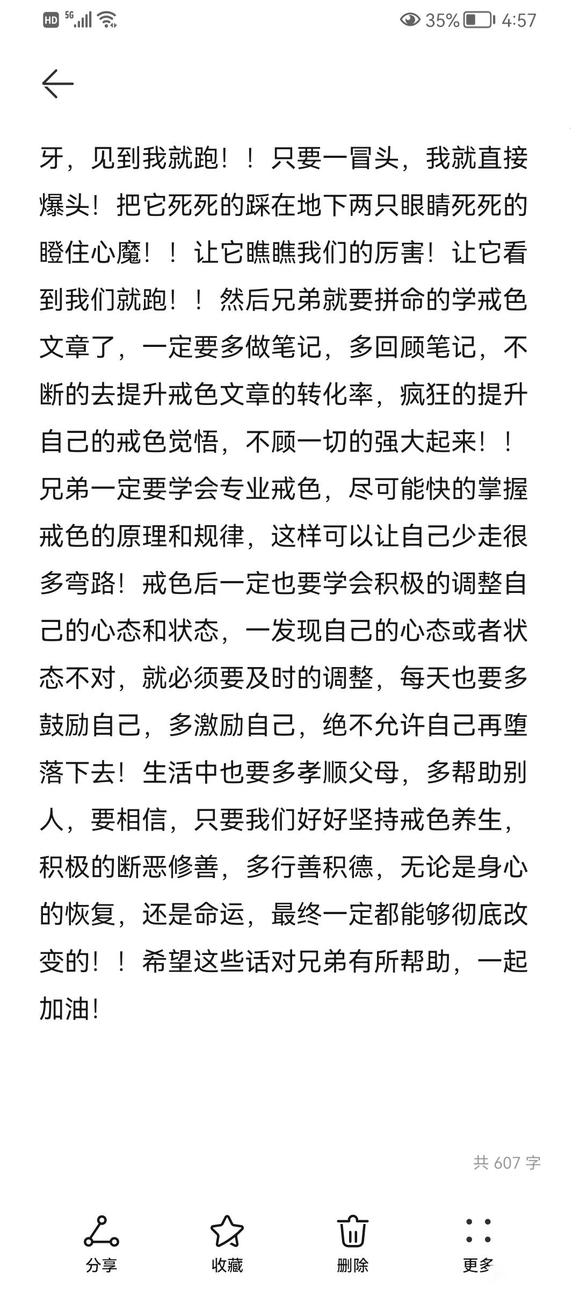 HD 5G 35% 4:57

牙，见到我就跑！！只要一冒头，我就直接爆头！把它死死的踩在地下两只眼睛死死的瞪住心魔！！让它瞧瞧我们的厉害！让它看到我们就跑！！然后兄弟就要拼命的学戒色文章了，一定要多做笔记，多回顾笔记，不断的去提升戒色文章的转化率，疯狂的提升自己的戒色觉悟，不顾一切的强大起来！！兄弟一定要学会专业戒色，尽可能快的掌握戒色的原理和规律，这样可以让自己少走很多弯路！戒色后一定也要学会积极的调整自己的心态和状态，一发现自己的心态或者状态不对，就必须要及时的调整，每天也要多鼓励自己，多激励自己，绝不允许自己再堕落下去！生活中也要多孝顺父母，多帮助别人，要相信，只要我们好好坚持戒色养生，积极的断恶修善，多行善积德，无论是身心的恢复，还是命运，最终一定都能够彻底改变的！！希望这些话对兄弟有所帮助，一起加油！

共 607 字

分享 收藏 删除 更多